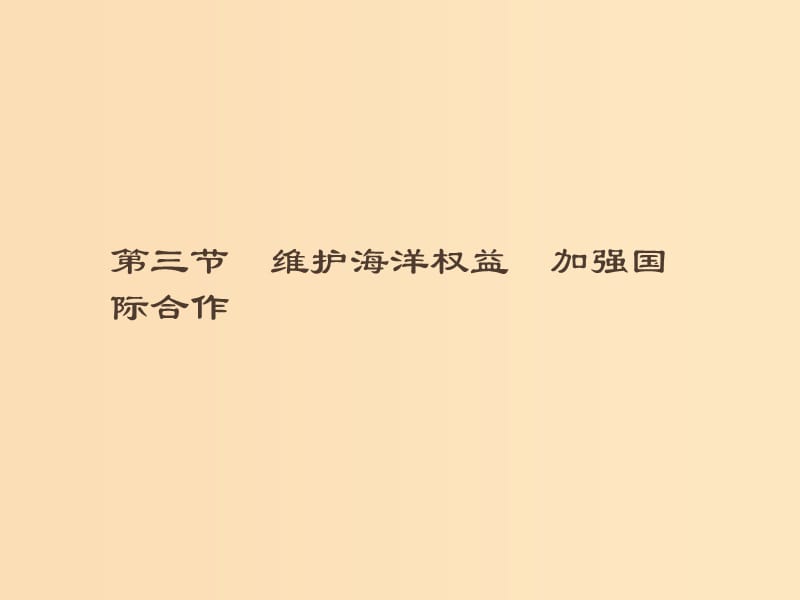 第三节　维护海洋权益　加强国际合作